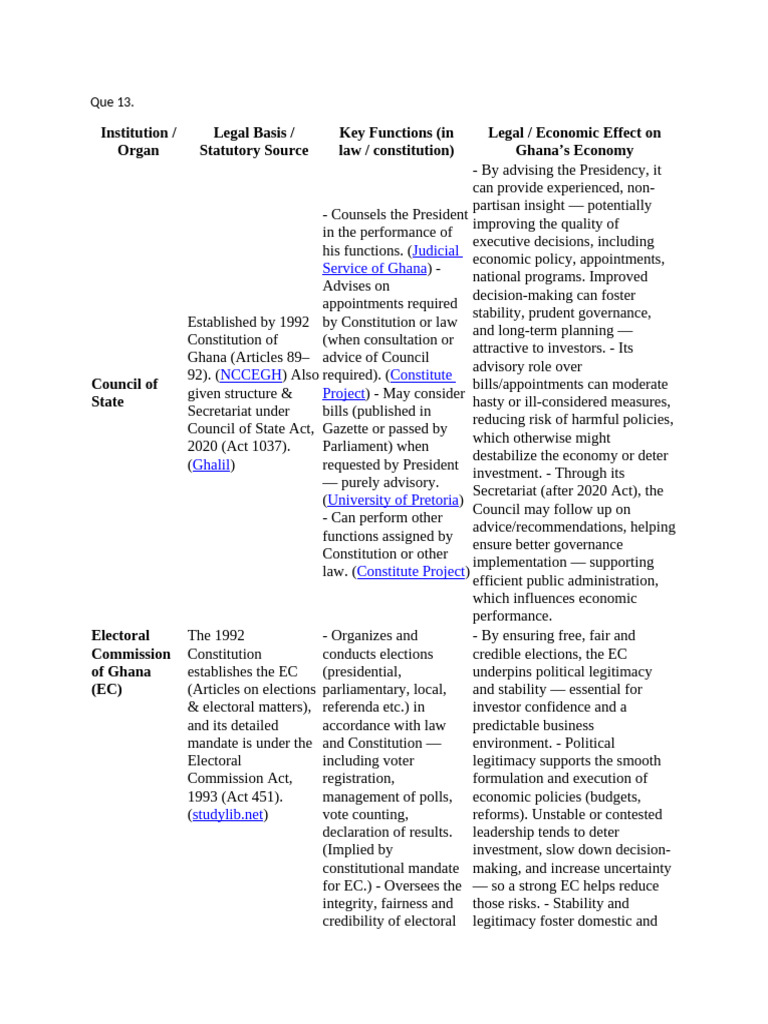 Que 13.

| Institution / Organ | Legal Basis / Statutory Source | Key Functions (in law / constitution) | Legal / Economic Effect on Ghana's Economy |
|---|---|---|---|
| **Council of State** | Established by 1992 Constitution of Ghana (Articles 89–92). (NCCEGH) Also given structure & Secretariat under Council of State Act, 2020 (Act 1037). (Ghalil) | - Counsels the President in the performance of his functions. (Judicial Service of Ghana) - Advises on appointments required by Constitution or law (when consultation or advice of Council required). (Constitute Project) - May consider bills (published in Gazette or passed by Parliament) when requested by President — purely advisory. (University of Pretoria) - Can perform other functions assigned by Constitution or other law. (Constitute Project) | - By advising the Presidency, it can provide experienced, non-partisan insight — potentially improving the quality of executive decisions, including economic policy, appointments, national programs. Improved decision-making can foster stability, prudent governance, and long-term planning — attractive to investors. - Its advisory role over bills/appointments can moderate hasty or ill-considered measures, reducing risk of harmful policies, which otherwise might destabilize the economy or deter investment. - Through its Secretariat (after 2020 Act), the Council may follow up on advice/recommendations, helping ensure better governance implementation — supporting efficient public administration, which influences economic performance. |
| **Electoral Commission of Ghana (EC)** | The 1992 Constitution establishes the EC (Articles on elections & electoral matters), and its detailed mandate is under the Electoral Commission Act, 1993 (Act 451). (studylib.net) | - Organizes and conducts elections (presidential, parliamentary, local, referenda etc.) in accordance with law and Constitution — including voter registration, management of polls, vote counting, declaration of results. (Implied by constitutional mandate for EC.) - Oversees the integrity, fairness and credibility of electoral | - By ensuring free, fair and credible elections, the EC underpins political legitimacy and stability — essential for investor confidence and a predictable business environment. - Political legitimacy supports the smooth formulation and execution of economic policies (budgets, reforms). Unstable or contested leadership tends to deter investment, slow down decision-making, and increase uncertainty — so a strong EC helps reduce those risks. - Stability and legitimacy foster domestic and |